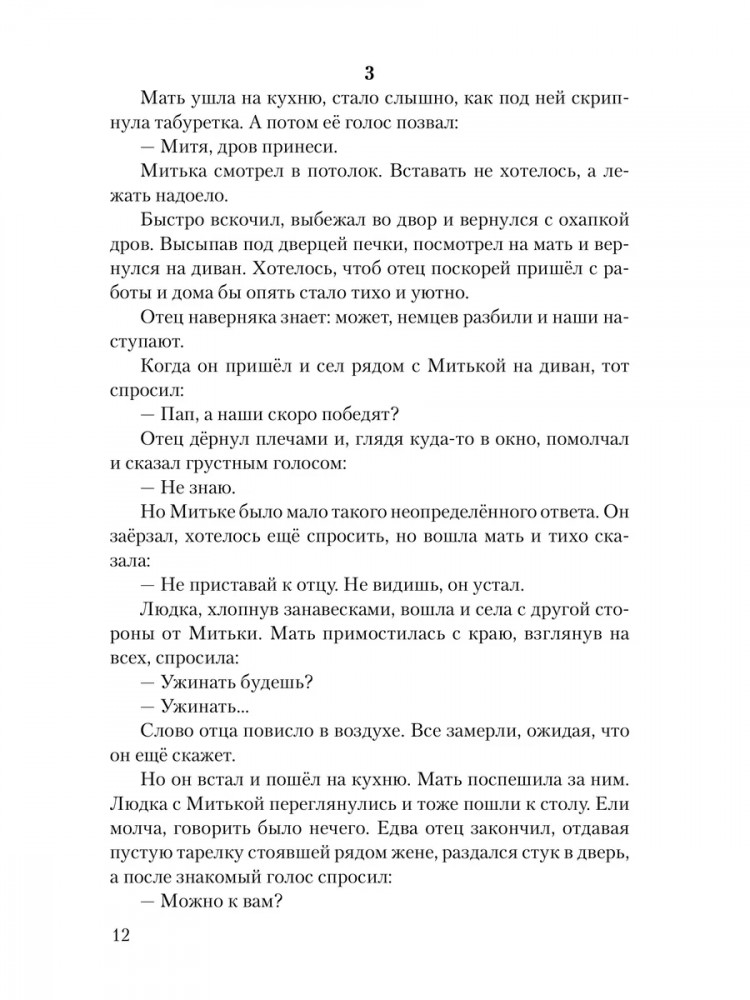 3

Мать ушла на кухню, стало слышно, как под ней скрипнула табуретка. А потом её голос позвал:

— Митя, дров принеси.

Митька смотрел в потолок. Вставать не хотелось, а лежать надоело.

Быстро вскочил, выбежал во двор и вернулся с охапкой дров. Высыпав под дверцей печки, посмотрел на мать и вернулся на диван. Хотелось, чтоб отец поскорей пришёл с работы и дома бы опять стало тихо и уютно.

Отец наверняка знает: может, немцев разбили и наши наступают.

Когда он пришёл и сел рядом с Митькой на диван, тот спросил:

— Пап, а наши скоро победят?

Отец дёрнул плечами и, глядя куда-то в окно, помолчал и сказал грустным голосом:

— Не знаю.

Но Митьке было мало такого неопределённого ответа. Он заёрзал, хотелось ещё спросить, но вошла мать и тихо сказала:

— Не приставай к отцу. Не видишь, он устал.

Людка, хлопнув занавесками, вошла и села с другой стороны от Митьки. Мать примостилась с краю, взглянув на всех, спросила:

— Ужинать будешь?

— Ужинать...

Слово отца повисло в воздухе. Все замерли, ожидая, что он ещё скажет.

Но он встал и пошёл на кухню. Мать поспешила за ним. Людка с Митькой переглянулись и тоже пошли к столу. Ели молча, говорить было нечего. Едва отец закончил, отдавая пустую тарелку стоявшей рядом жене, раздался стук в дверь, а после знакомый голос спросил:

— Можно к вам?

12